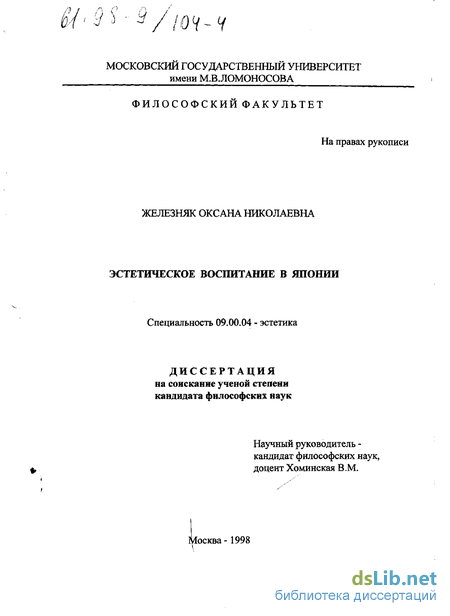 61:98-9/104-4

МОСКОВСКИЙ ГОСУДАРСТВЕННЫЙ УНИВЕРСИТЕТ
имени М.В.ЛОМОНОСОВА

ФИЛОСОФСКИЙ ФАКУЛЬТЕТ

На правах рукописи

ЖЕЛЕЗНЯК ОКСАНА НИКОЛАЕВНА

ЭСТЕТИЧЕСКОЕ ВОСПИТАНИЕ В ЯПОНИИ

Специальность 09.00.04 - эстетика

ДИССЕРТАЦИЯ
на соискание ученой степени
кандидата философских наук

Научный руководитель -
кандидат философских наук,
доцент Хоминская В.М.

Москва - 1998

dsLib.net
библиотека диссертаций